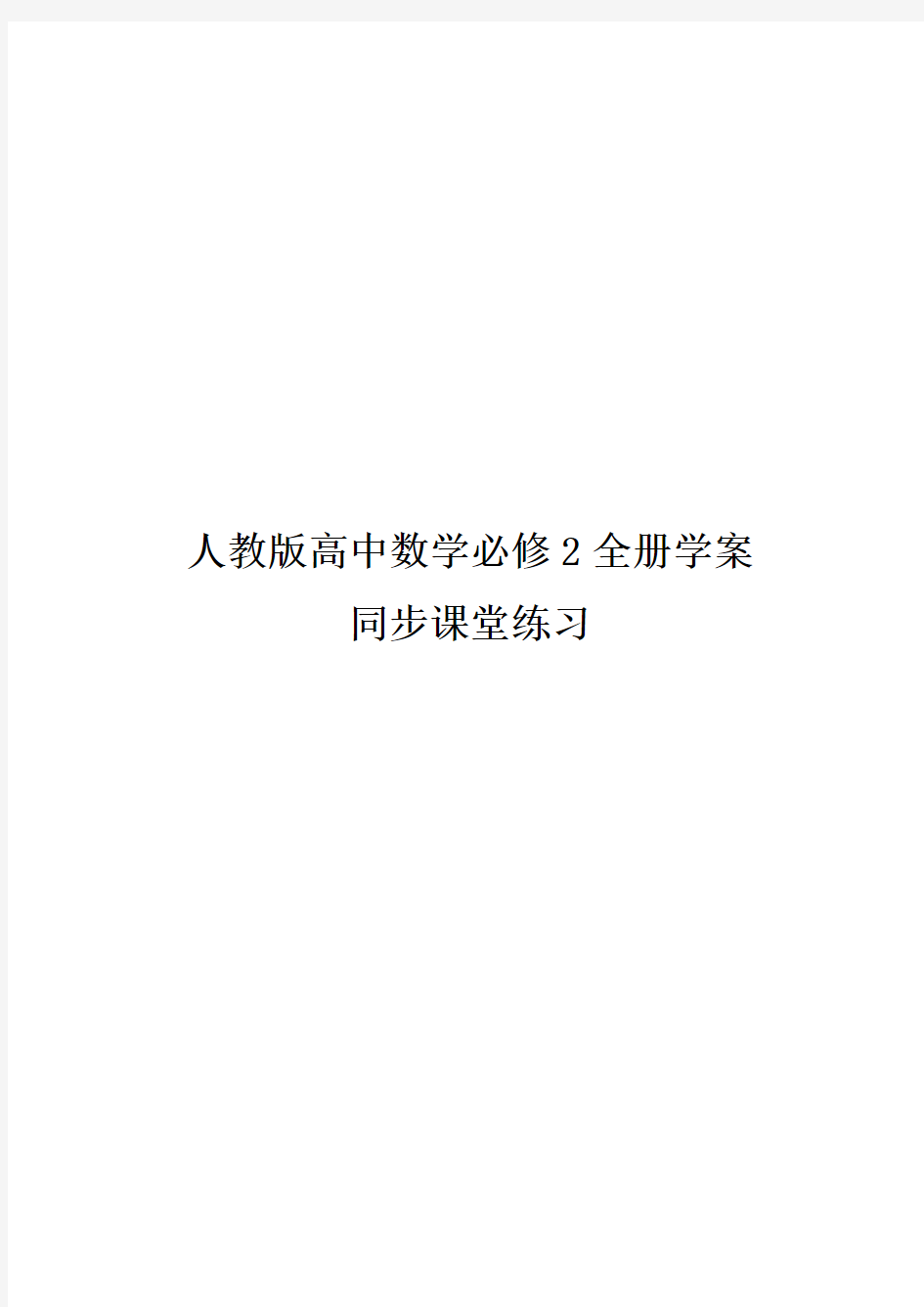 人教版高中数学必修 2 全册学案
同步课堂练习